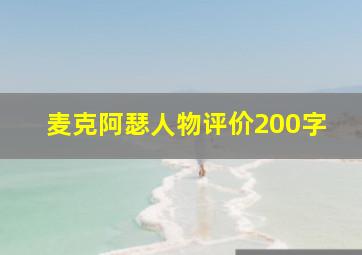 麦克阿瑟人物评价200字